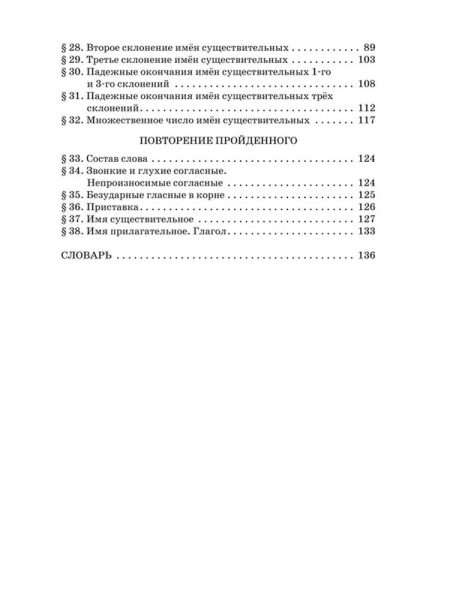 § 28. Второе склонение имён существительных 89
§ 29. Третье склонение имён существительных 103
§ 30. Падежные окончания имён существительных 1-го и 3-го склонений 108
§ 31. Падежные окончания имён существительных трёх склонений 112
§ 32. Множественное число имён существительных 117

ПОВТОРЕНИЕ ПРОЙДЕННОГО

§ 33. Состав слова 124
§ 34. Звонкие и глухие согласные. Непроизносимые согласные 124
§ 35. Безударные гласные в корне 125
§ 36. Приставка 126
§ 37. Имя существительное 127
§ 38. Имя прилагательное. Глагол 133

СЛОВАРЬ 136